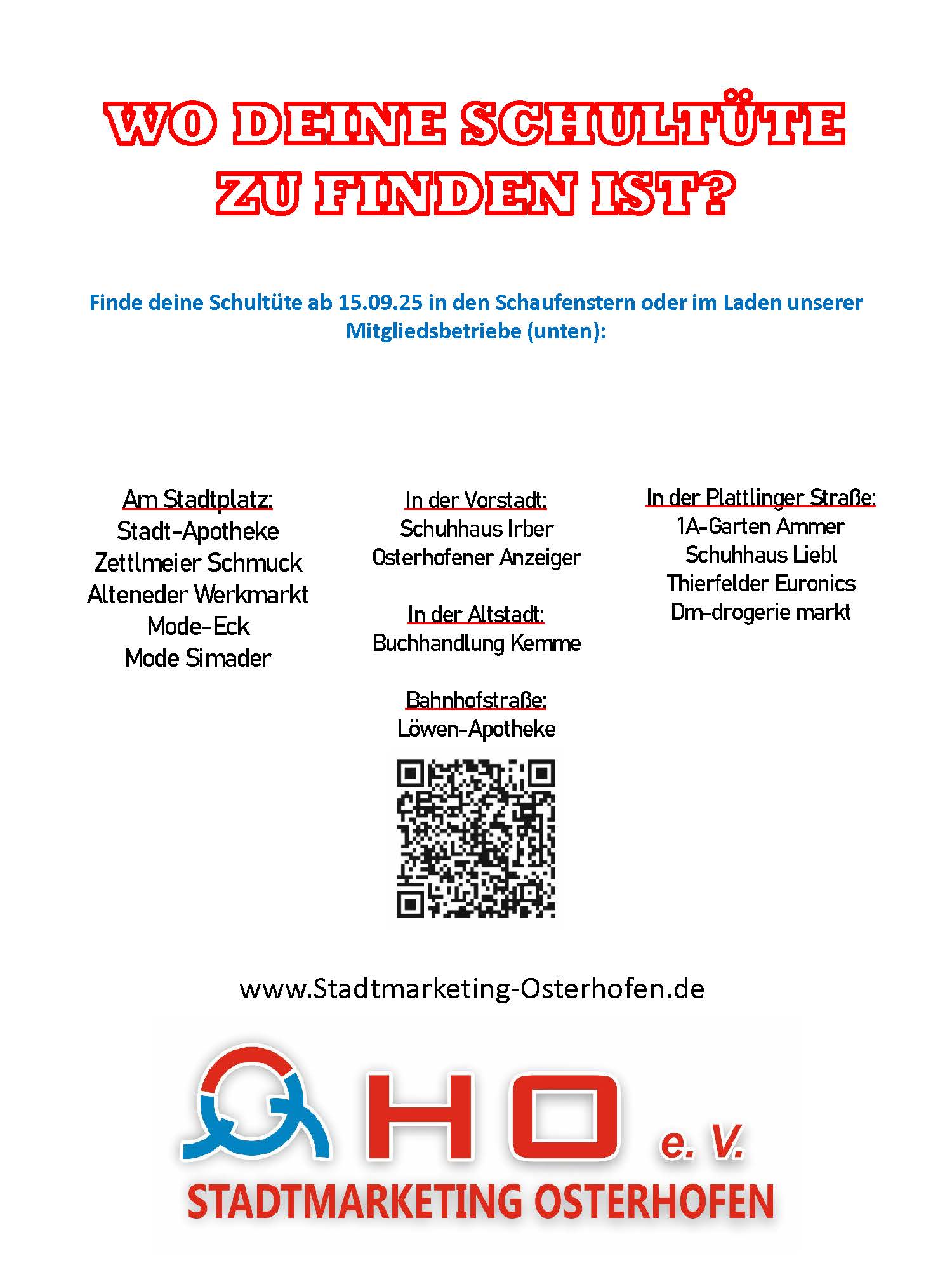 WO DEINE SCHULTÜTE ZU FINDEN IST?

Finde deine Schultüte ab 15.09.25 in den Schaufenstern oder im Laden unserer Mitgliedsbetriebe (unten):

Am Stadtplatz:
Stadt-Apotheke
Zettlmeier Schmuck
Alteneder Werkmarkt
Mode-Eck
Mode Simader

In der Vorstadt:
Schuhhaus Irber
Osterhofener Anzeiger

In der Altstadt:
Buchhandlung Kemme

Bahnhofstraße:
Löwen-Apotheke

In der Plattlinger Straße:
1A-Garten Ammer
Schuhhaus Liebl
Thierfelder Euronics
Dm-drogerie markt

www.Stadtmarketing-Osterhofen.de

HO e. V.
STADTMARKETING OSTERHOFEN